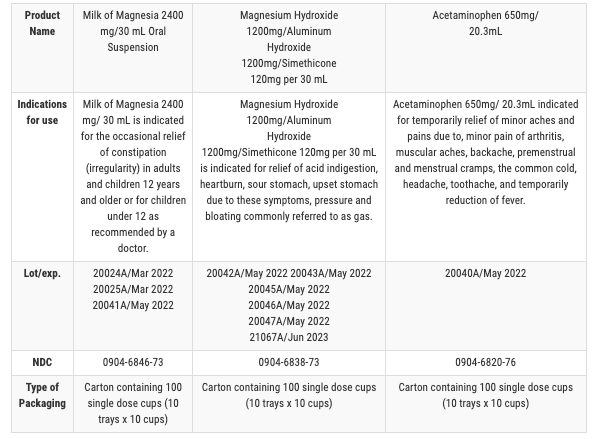 | Product Name | Milk of Magnesia 2400 mg/30 mL Oral Suspension | Magnesium Hydroxide 1200mg/Aluminum Hydroxide 1200mg/Simethicone 120mg per 30 mL | Acetaminophen 650mg/ 20.3mL |
|---|---|---|---|
| Indications for use | Milk of Magnesia 2400 mg/ 30 mL is indicated for the occasional relief of constipation (irregularity) in adults and children 12 years and older or for children under 12 as recommended by a doctor. | Magnesium Hydroxide 1200mg/Aluminum Hydroxide 1200mg/Simethicone 120mg per 30 mL is indicated for relief of acid indigestion, heartburn, sour stomach, upset stomach due to these symptoms, pressure and bloating commonly referred to as gas. | Acetaminophen 650mg/ 20.3mL indicated for temporarily relief of minor aches and pains due to, minor pain of arthritis, muscular aches, backache, premenstrual and menstrual cramps, the common cold, headache, toothache, and temporarily reduction of fever. |
| Lot/exp. | 20024A/Mar 2022 20025A/Mar 2022 20041A/May 2022 | 20042A/May 2022 20043A/May 2022 20045A/May 2022 20046A/May 2022 20047A/May 2022 21067A/Jun 2023 | 20040A/May 2022 |
| NDC | 0904-6846-73 | 0904-6838-73 | 0904-6820-76 |
| Type of Packaging | Carton containing 100 single dose cups (10 trays x 10 cups) | Carton containing 100 single dose cups (10 trays x 10 cups) | Carton containing 100 single dose cups (10 trays x 10 cups) |